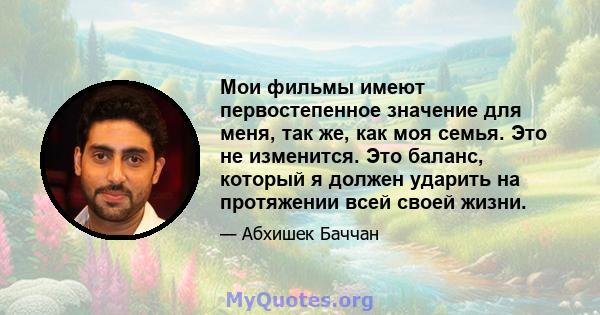 Мои фильмы имеют первостепенное значение для меня, так же, как моя семья. Это не изменится. Это баланс, который я должен ударить на протяжении всей своей жизни.

— Абхишек Баччан

MyQuotes.org